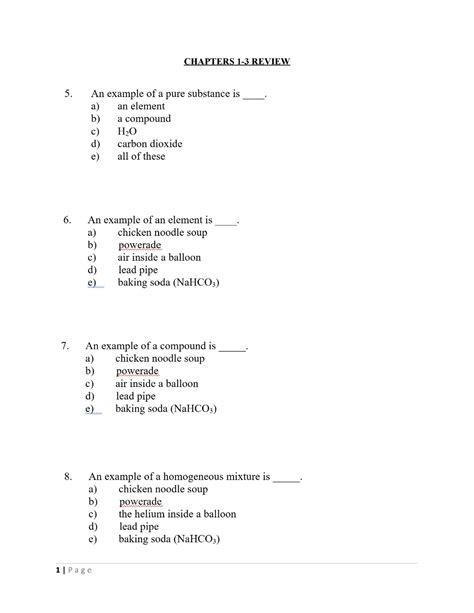 CHAPTERS 1-3 REVIEW

5. An example of a pure substance is ____.
a) an element
b) a compound
c) $H_2O$
d) carbon dioxide
e) all of these

6. An example of an element is ____.
a) chicken noodle soup
b) powerade
c) air inside a balloon
d) lead pipe
e) baking soda ($NaHCO_3$)

7. An example of a compound is _____.
a) chicken noodle soup
b) powerade
c) air inside a balloon
d) lead pipe
e) baking soda ($NaHCO_3$)

8. An example of a homogeneous mixture is _____.
a) chicken noodle soup
b) powerade
c) the helium inside a balloon
d) lead pipe
e) baking soda ($NaHCO_3$)

1 | Page